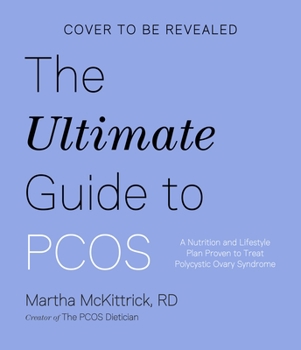 COVER TO BE REVEALED

The Ultimate Guide to PCOS

A Nutrition and Lifestyle Plan Proven to Treat Polycystic Ovary Syndrome

Martha McKittrick, RD

Creator of The PCOS Dietician